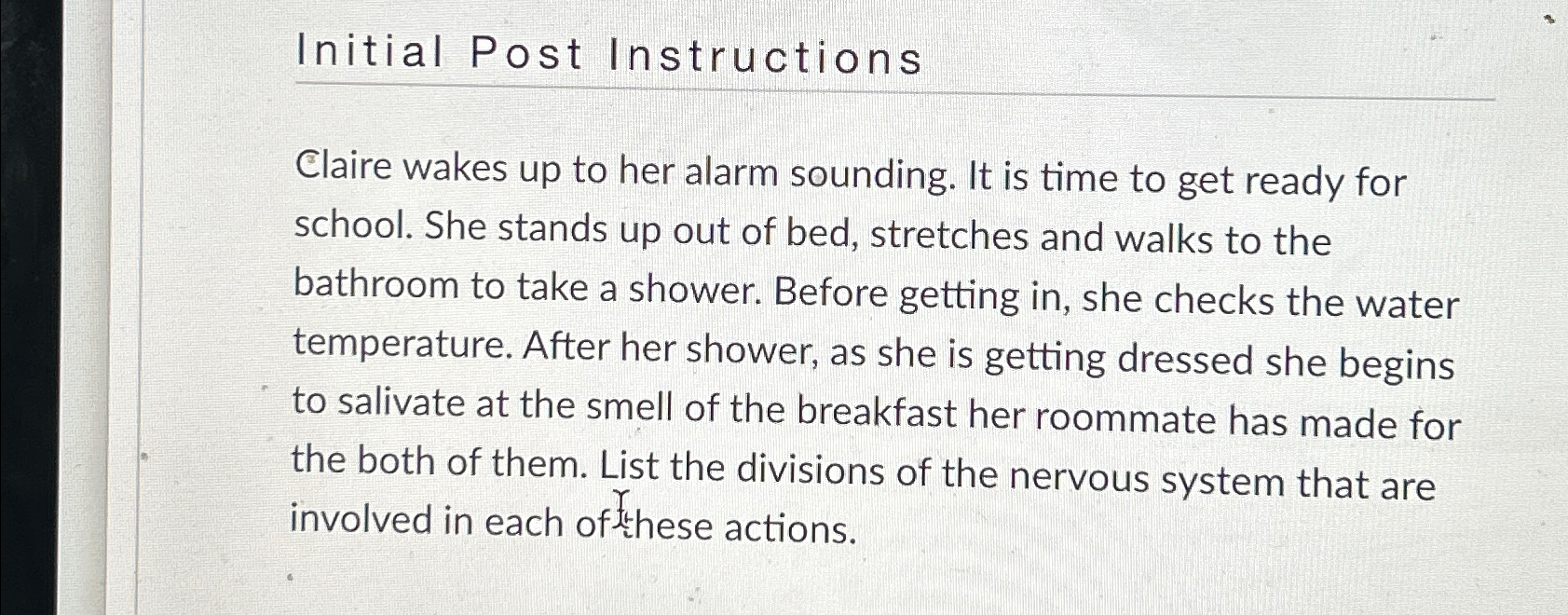 Initial Post Instructions

Claire wakes up to her alarm sounding. It is time to get ready for school. She stands up out of bed, stretches and walks to the bathroom to take a shower. Before getting in, she checks the water temperature. After her shower, as she is getting dressed she begins to salivate at the smell of the breakfast her roommate has made for the both of them. List the divisions of the nervous system that are involved in each of these actions.